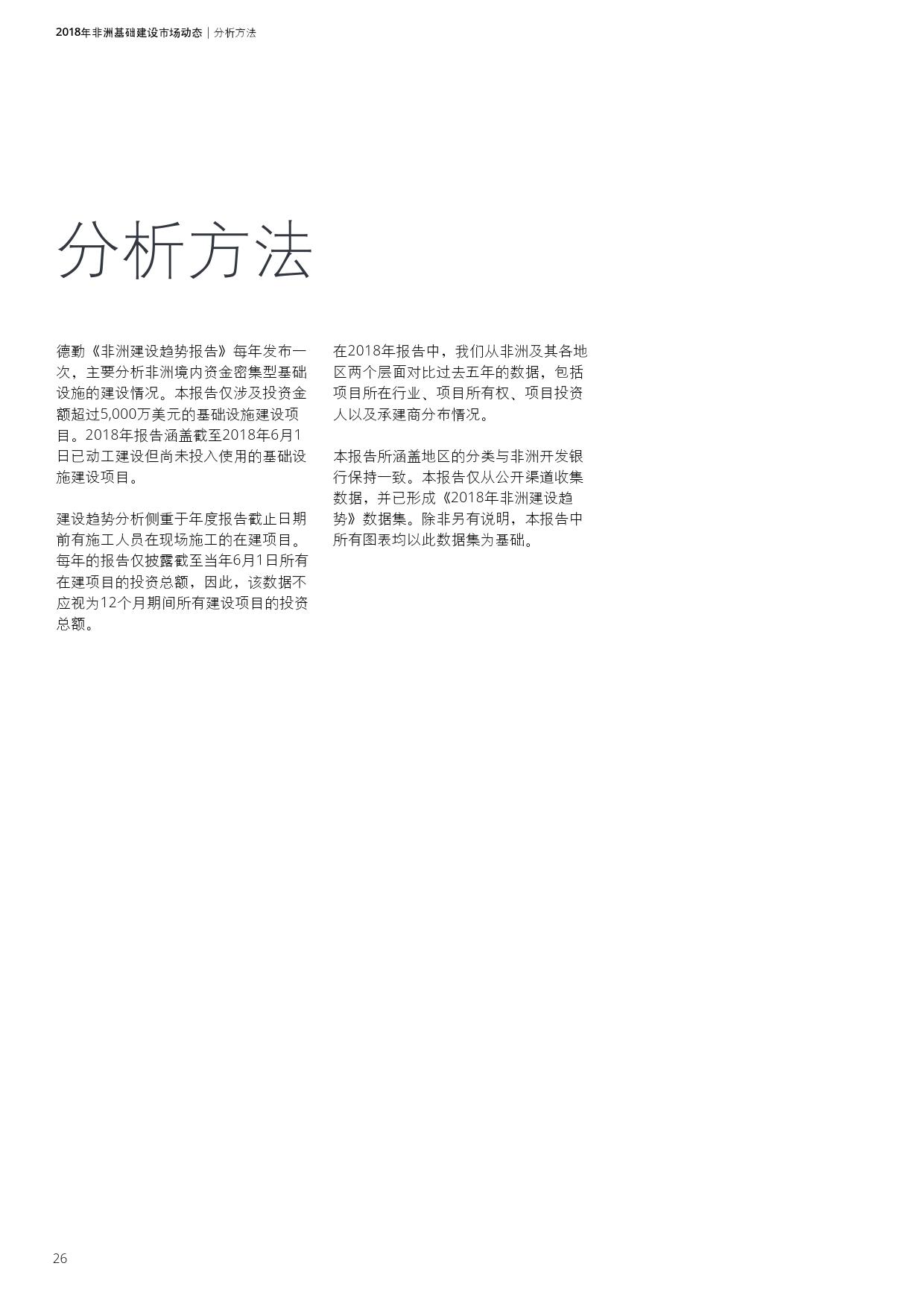 2018年非洲基础建设市场动态 | 分析方法

分析方法

德勤《非洲建设趋势报告》每年发布一次，主要分析非洲境内资金密集型基础设施的建设情况。本报告仅涉及投资金额超过5,000万美元的基础设施建设项目。2018年报告涵盖截至2018年6月1日已动工建设但尚未投入使用的基础设施建设项目。

建设趋势分析侧重于年度报告截止日期前有施工人员在现场施工的在建项目。每年的报告仅披露截至当年6月1日所有在建项目的投资总额，因此，该数据不应视为12个月期间所有建设项目的投资总额。

在2018年报告中，我们从非洲及其各地区两个层面对比过去五年的数据，包括项目所在行业、项目所有权、项目投资人以及承建商分布情况。

本报告所涵盖地区的分类与非洲开发银行保持一致。本报告仅从公开渠道收集数据，并已形成《2018年非洲建设趋势》数据集。除非另有说明，本报告中所有图表均以此数据集为基础。

26